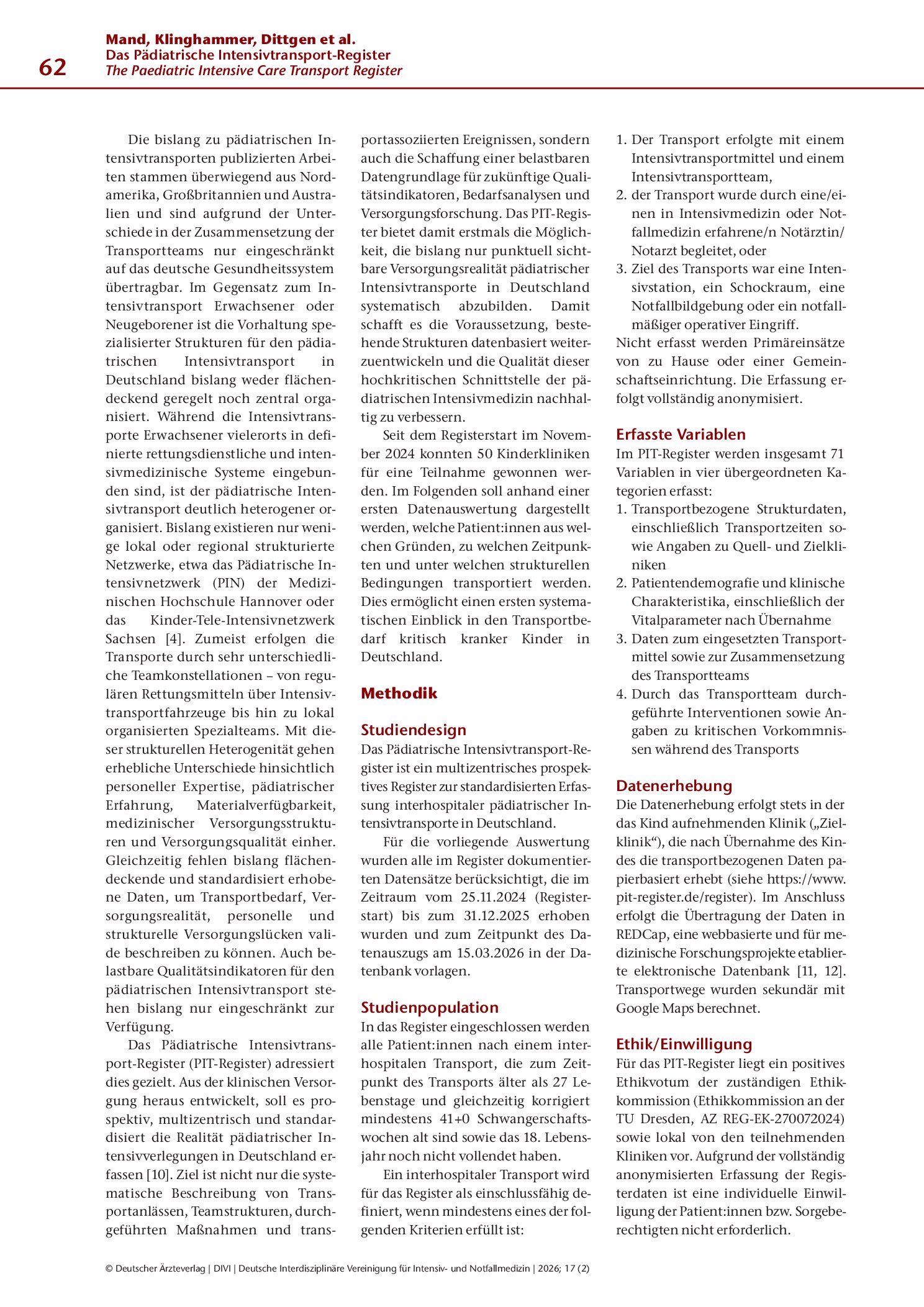 62

Mand, Klinghammer, Dittgen et al.
Das Pädiatrische Intensivtransport-Register
The Paediatric Intensive Care Transport Register

Die bislang zu pädiatrischen Intensivtransporten publizierten Arbeiten stammen überwiegend aus Nordamerika, Großbritannien und Australien und sind aufgrund der Unterschiede in der Zusammensetzung der Transportteams nur eingeschränkt auf das deutsche Gesundheitssystem übertragbar. Im Gegensatz zum Intensivtransport Erwachsener oder Neugeborener ist die Vorhaltung spezialisierter Strukturen für den pädiatrischen Intensivtransport in Deutschland bislang weder flächendeckend geregelt noch zentral organisiert. Während die Intensivtransporte Erwachsener vielerorts in definierte rettungsdienstliche und intensivmedizinische Systeme eingebunden sind, ist der pädiatrische Intensivtransport deutlich heterogener organisiert. Bislang existieren nur wenige lokal oder regional strukturierte Netzwerke, etwa das Pädiatrische Intensivnetzwerk (PIN) der Medizinischen Hochschule Hannover oder das Kinder-Tele-Intensivnetzwerk Sachsen [4]. Zumeist erfolgen die Transporte durch sehr unterschiedliche Teamkonstellationen – von regulären Rettungsmitteln über Intensivtransportfahrzeuge bis hin zu lokal organisierten Spezialteams. Mit dieser strukturellen Heterogenität gehen erhebliche Unterschiede hinsichtlich personeller Expertise, pädiatrischer Erfahrung, Materialverfügbarkeit, medizinischer Versorgungsstrukturen und Versorgungsqualität einher. Gleichzeitig fehlen bislang flächendeckende und standardisiert erhobene Daten, um Transportbedarf, Versorgungsrealität, personelle und strukturelle Versorgungslücken valide beschreiben zu können. Auch belastbare Qualitätsindikatoren für den pädiatrischen Intensivtransport stehen bislang nur eingeschränkt zur Verfügung.

Das Pädiatrische Intensivtransport-Register (PIT-Register) adressiert dies gezielt. Aus der klinischen Versorgung heraus entwickelt, soll es prospektiv, multizentrisch und standardisiert die Realität pädiatrischer Intensivverlegungen in Deutschland erfassen [10]. Ziel ist nicht nur die systematische Beschreibung von Transportanlässen, Teamstrukturen, durchgeführten Maßnahmen und transportassoziierten Ereignissen, sondern auch die Schaffung einer belastbaren Datengrundlage für zukünftige Qualitätsindikatoren, Bedarfsanalysen und Versorgungsforschung. Das PIT-Register bietet damit erstmals die Möglichkeit, die bislang nur punktuell sichtbare Versorgungsrealität pädiatrischer Intensivtransporte in Deutschland systematisch abzubilden. Damit schafft es die Voraussetzung, bestehende Strukturen datenbasiert weiterzuentwickeln und die Qualität dieser hochkritischen Schnittstelle der pädiatrischen Intensivmedizin nachhaltig zu verbessern.

Seit dem Registerstart im November 2024 konnten 50 Kinderkliniken für eine Teilnahme gewonnen werden. Im Folgenden soll anhand einer ersten Datenauswertung dargestellt werden, welche Patient:innen aus welchen Gründen, zu welchen Zeitpunkten und unter welchen strukturellen Bedingungen transportiert werden. Dies ermöglicht einen ersten systematischen Einblick in den Transportbedarf kritisch kranker Kinder in Deutschland.

Methodik

Studiendesign
Das Pädiatrische Intensivtransport-Register ist ein multizentrisches prospektives Register zur standardisierten Erfassung interhospitaler pädiatrischer Intensivtransporte in Deutschland.

Für die vorliegende Auswertung wurden alle im Register dokumentierten Datensätze berücksichtigt, die im Zeitraum vom 25.11.2024 (Registerstart) bis zum 31.12.2025 erhoben wurden und zum Zeitpunkt des Datenauszugs am 15.03.2026 in der Datenbank vorlagen.

Studienpopulation
In das Register eingeschlossen werden alle Patient:innen nach einem interhospitalen Transport, die zum Zeitpunkt des Transports älter als 27 Lebenstage und gleichzeitig korrigiert mindestens 41+0 Schwangerschaftswochen alt sind sowie das 18. Lebensjahr noch nicht vollendet haben.

Ein interhospitaler Transport wird für das Register als einschlussfähig definiert, wenn mindestens eines der folgenden Kriterien erfüllt ist:
1. Der Transport erfolgte mit einem Intensivtransportmittel und einem Intensivtransportteam,
2. der Transport wurde durch eine/einen in Intensivmedizin oder Notfallmedizin erfahrene/n Notärztin/Notarzt begleitet, oder
3. Ziel des Transports war eine Intensivstation, ein Schockraum, eine Notfallbildgebung oder ein notfallmäßiger operativer Eingriff.
Nicht erfasst werden Primäreinsätze von zu Hause oder einer Gemeinschaftseinrichtung. Die Erfassung erfolgt vollständig anonymisiert.

Erfasste Variablen
Im PIT-Register werden insgesamt 71 Variablen in vier übergeordneten Kategorien erfasst:
1. Transportbezogene Strukturdaten, einschließlich Transportzeiten sowie Angaben zu Quell- und Zielkliniken
2. Patientendemografie und klinische Charakteristika, einschließlich der Vitalparameter nach Übernahme
3. Daten zum eingesetzten Transportmittel sowie zur Zusammensetzung des Transportteams
4. Durch das Transportteam durchgeführte Interventionen sowie Angaben zu kritischen Vorkommnissen während des Transports

Datenerhebung
Die Datenerhebung erfolgt stets in der das Kind aufnehmenden Klinik („Zielklinik“), die nach Übernahme des Kindes die transportbezogenen Daten papierbasiert erhebt (siehe https://www.pit-register.de/register). Im Anschluss erfolgt die Übertragung der Daten in REDCap, eine webbasierte und für medizinische Forschungsprojekte etablierte elektronische Datenbank [11, 12]. Transportwege wurden sekundär mit Google Maps berechnet.

Ethik/Einwilligung
Für das PIT-Register liegt ein positives Ethikvotum der zuständigen Ethikkommission (Ethikkommission an der TU Dresden, AZ REG-EK-270072024) sowie lokal von den teilnehmenden Kliniken vor. Aufgrund der vollständig anonymisierten Erfassung der Registerdaten ist eine individuelle Einwilligung der Patient:innen bzw. Sorgeberechtigten nicht erforderlich.

© Deutscher Ärzteverlag | DIVI | Deutsche Interdisziplinäre Vereinigung für Intensiv- und Notfallmedizin | 2026; 17 (2)